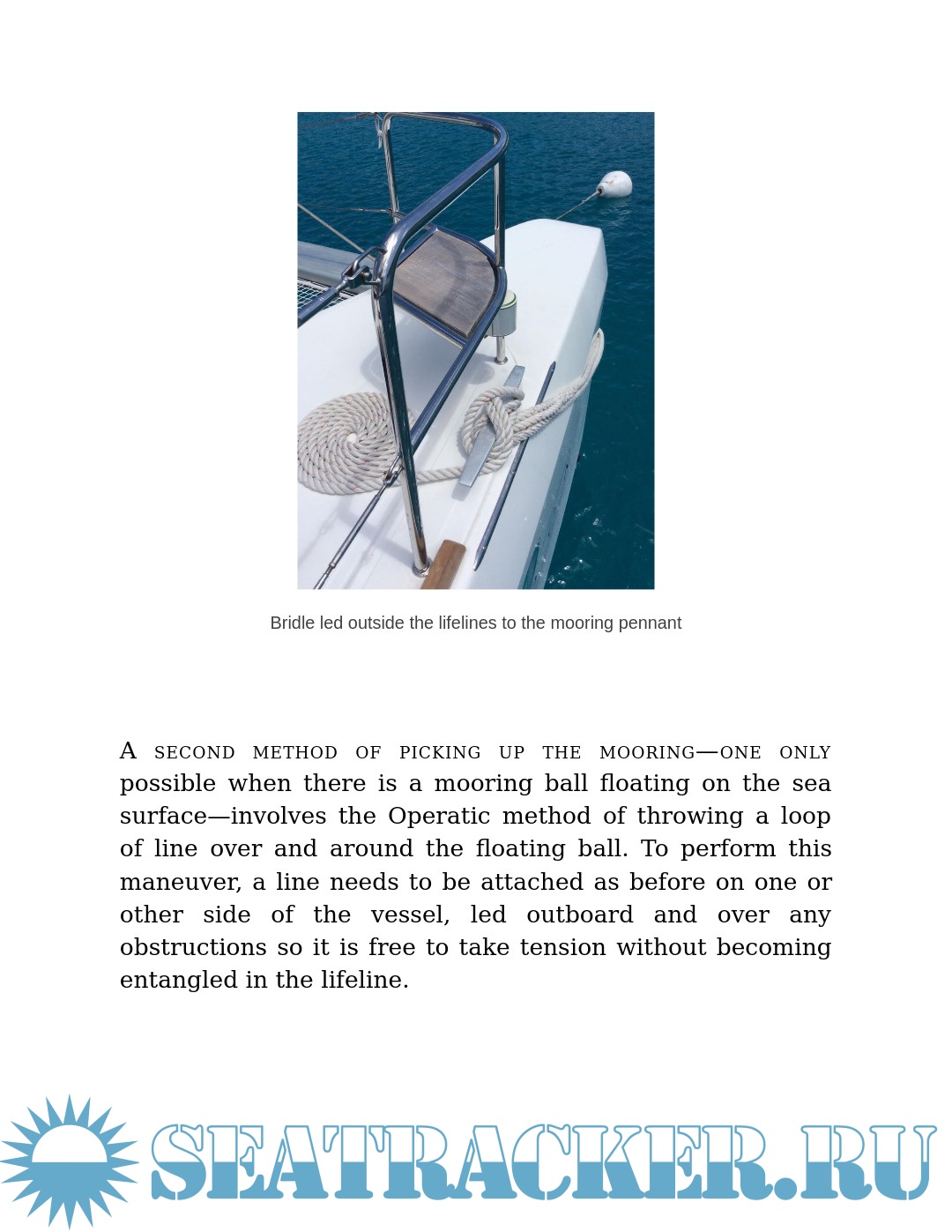 Bridle led outside the lifelines to the mooring pennant

A SECOND METHOD OF PICKING UP THE MOORING—ONE ONLY possible when there is a mooring ball floating on the sea surface—involves the Operatic method of throwing a loop of line over and around the floating ball. To perform this maneuver, a line needs to be attached as before on one or other side of the vessel, led outboard and over any obstructions so it is free to take tension without becoming entangled in the lifeline.

SEATRACKER.RU